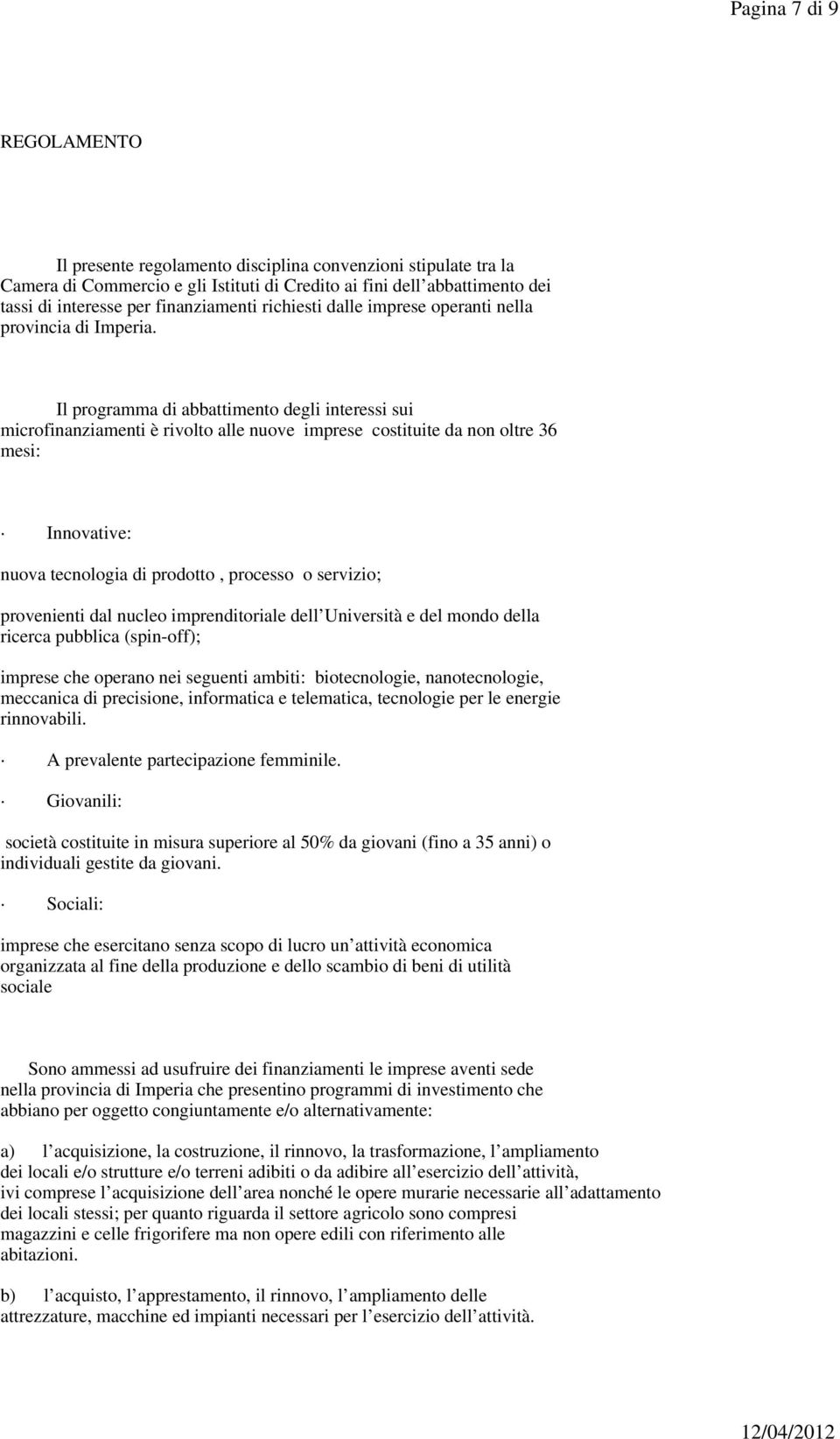 Pagina 7 di 9

REGOLAMENTO

Il presente regolamento disciplina convenzioni stipulate tra la Camera di Commercio e gli Istituti di Credito ai fini dell abbattimento dei tassi di interesse per finanziamenti richiesti dalle imprese operanti nella provincia di Imperia.

Il programma di abbattimento degli interessi sui microfinanziamenti è rivolto alle nuove imprese costituite da non oltre 36 mesi:

· Innovative:

nuova tecnologia di prodotto , processo o servizio;

provenienti dal nucleo imprenditoriale dell Università e del mondo della ricerca pubblica (spin-off);

imprese che operano nei seguenti ambiti: biotecnologie, nanotecnologie, meccanica di precisione, informatica e telematica, tecnologie per le energie rinnovabili.

· A prevalente partecipazione femminile.

· Giovanili:

società costituite in misura superiore al 50% da giovani (fino a 35 anni) o individuali gestite da giovani.

· Sociali:

imprese che esercitano senza scopo di lucro un attività economica organizzata al fine della produzione e dello scambio di beni di utilità sociale

Sono ammessi ad usufruire dei finanziamenti le imprese aventi sede nella provincia di Imperia che presentino programmi di investimento che abbiano per oggetto congiuntamente e/o alternativamente:

a) l acquisizione, la costruzione, il rinnovo, la trasformazione, l ampliamento dei locali e/o strutture e/o terreni adibiti o da adibire all esercizio dell attività, ivi comprese l acquisizione dell area nonché le opere murarie necessarie all adattamento dei locali stessi; per quanto riguarda il settore agricolo sono compresi magazzini e celle frigorifere ma non opere edili con riferimento alle abitazioni.

b) l acquisto, l apprestamento, il rinnovo, l ampliamento delle attrezzature, macchine ed impianti necessari per l esercizio dell attività.

12/04/2012